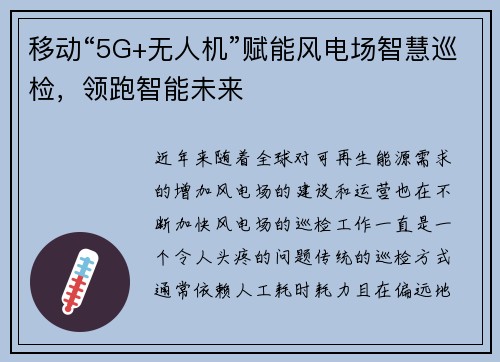 移动“5G+无人机”赋能风电场智慧巡检，领跑智能未来

近年来随着全球对可再生能源需求的增加风电场的建设和运营也在不断加快风电场的巡检工作一直是一个令人头疼的问题传统的巡检方式通常依赖人工耗时耗力且在偏远地